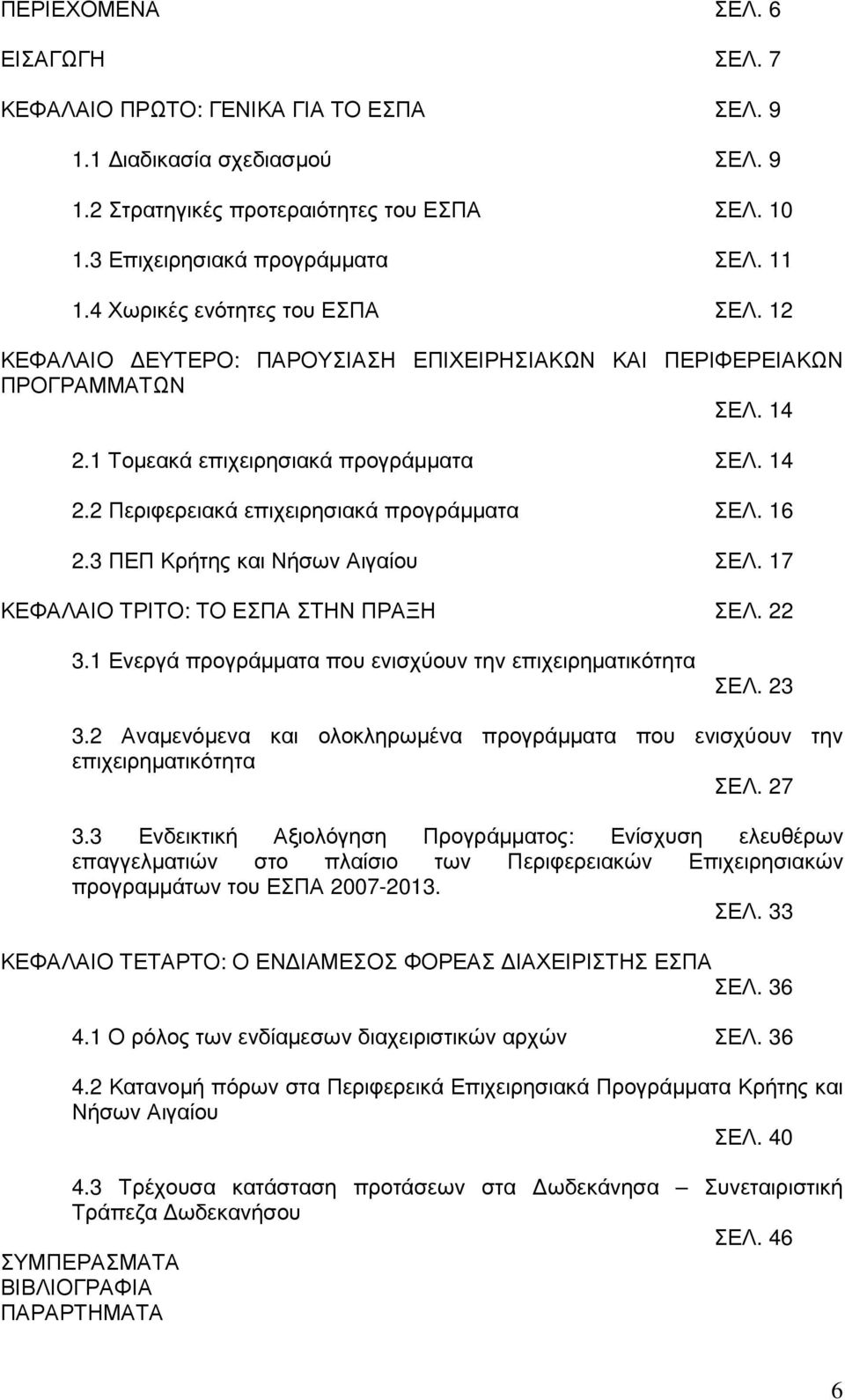 ΠΕΡΙΕΧΟΜΕΝΑ ΣΕΛ. 6

ΕΙΣΑΓΩΓΗ ΣΕΛ. 7

ΚΕΦΑΛΑΙΟ ΠΡΩΤΟ: ΓΕΝΙΚΑ ΓΙΑ ΤΟ ΕΣΠΑ ΣΕΛ. 9

1.1 Διαδικασία σχεδιασμού ΣΕΛ. 9

1.2 Στρατηγικές προτεραιότητες του ΕΣΠΑ ΣΕΛ. 10

1.3 Επιχειρησιακά προγράμματα ΣΕΛ. 11

1.4 Χωρικές ενότητες του ΕΣΠΑ ΣΕΛ. 12

ΚΕΦΑΛΑΙΟ ΔΕΥΤΕΡΟ: ΠΑΡΟΥΣΙΑΣΗ ΕΠΙΧΕΙΡΗΣΙΑΚΩΝ ΚΑΙ ΠΕΡΙΦΕΡΕΙΑΚΩΝ ΠΡΟΓΡΑΜΜΑΤΩΝ
ΣΕΛ. 14

2.1 Τομεακά επιχειρησιακά προγράμματα ΣΕΛ. 14

2.2 Περιφερειακά επιχειρησιακά προγράμματα ΣΕΛ. 16

2.3 ΠΕΠ Κρήτης και Νήσων Αιγαίου ΣΕΛ. 17

ΚΕΦΑΛΑΙΟ ΤΡΙΤΟ: ΤΟ ΕΣΠΑ ΣΤΗΝ ΠΡΑΞΗ ΣΕΛ. 22

3.1 Ενεργά προγράμματα που ενισχύουν την επιχειρηματικότητα
ΣΕΛ. 23

3.2 Αναμενόμενα και ολοκληρωμένα προγράμματα που ενισχύουν την επιχειρηματικότητα
ΣΕΛ. 27

3.3 Ενδεικτική Αξιολόγηση Προγράμματος: Ενίσχυση ελευθέρων επαγγελματιών στο πλαίσιο των Περιφερειακών Επιχειρησιακών προγραμμάτων του ΕΣΠΑ 2007-2013.
ΣΕΛ. 33

ΚΕΦΑΛΑΙΟ ΤΕΤΑΡΤΟ: Ο ΕΝΔΙΑΜΕΣΟΣ ΦΟΡΕΑΣ ΔΙΑΧΕΙΡΙΣΤΗΣ ΕΣΠΑ
ΣΕΛ. 36

4.1 Ο ρόλος των ενδίαμεσων διαχειριστικών αρχών ΣΕΛ. 36

4.2 Κατανομή πόρων στα Περιφερεικά Επιχειρησιακά Προγράμματα Κρήτης και Νήσων Αιγαίου
ΣΕΛ. 40

4.3 Τρέχουσα κατάσταση προτάσεων στα Δωδεκάνησα – Συνεταιριστική Τράπεζα Δωδεκανήσου
ΣΕΛ. 46

ΣΥΜΠΕΡΑΣΜΑΤΑ
ΒΙΒΛΙΟΓΡΑΦΙΑ
ΠΑΡΑΡΤΗΜΑΤΑ

6